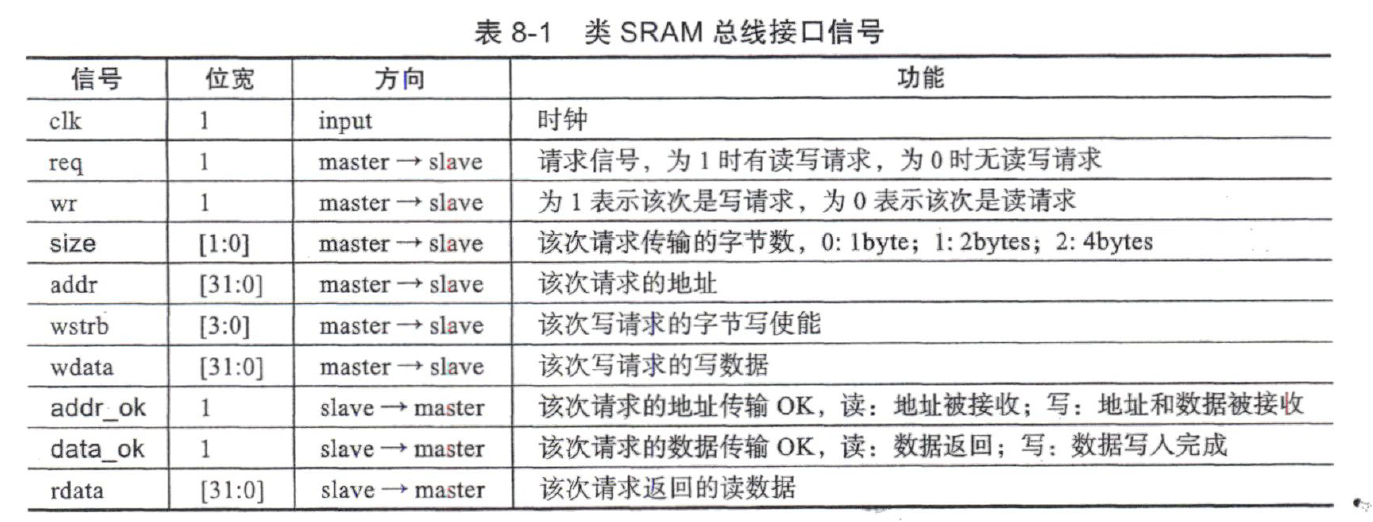 表 8-1　类 SRAM 总线接口信号

| 信号 | 位宽 | 方向 | 功能 |
|---|---|---|---|
| clk | 1 | input | 时钟 |
| req | 1 | master → slave | 请求信号，为 1 时有读写请求，为 0 时无读写请求 |
| wr | 1 | master → slave | 为 1 表示该次是写请求，为 0 表示该次是读请求 |
| size | [1:0] | master → slave | 该次请求传输的字节数，0: 1byte；1: 2bytes；2: 4bytes |
| addr | [31:0] | master → slave | 该次请求的地址 |
| wstrb | [3:0] | master → slave | 该次写请求的字节写使能 |
| wdata | [31:0] | master → slave | 该次写请求的写数据 |
| addr_ok | 1 | slave → master | 该次请求的地址传输 OK，读：地址被接收；写：地址和数据被接收 |
| data_ok | 1 | slave → master | 该次请求的数据传输 OK，读：数据返回；写：数据写入完成 |
| rdata | [31:0] | slave → master | 该次请求返回的读数据 |